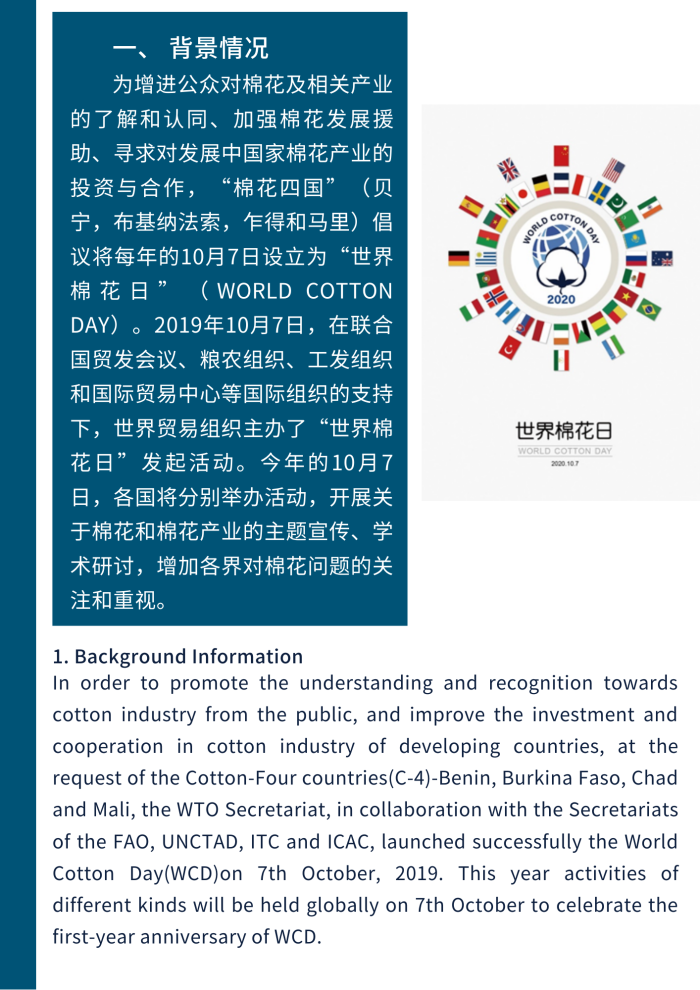 一、 背景情况

为增进公众对棉花及相关产业的了解和认同、加强棉花发展援助、寻求对发展中国家棉花产业的投资与合作，“棉花四国”（贝宁，布基纳法索，乍得和马里）倡议将每年的10月7日设立为“世界棉花日”（WORLD COTTON DAY）。2019年10月7日，在联合国贸发会议、粮农组织、工发组织和国际贸易中心等国际组织的支持下，世界贸易组织主办了“世界棉花日”发起活动。今年的10月7日，各国将分别举办活动，开展关于棉花和棉花产业的主题宣传、学术研讨，增加各界对棉花问题的关注和重视。

WORLD COTTON DAY
2020

世界棉花日
WORLD COTTON DAY
2020.10.7

1. Background Information
In order to promote the understanding and recognition towards cotton industry from the public, and improve the investment and cooperation in cotton industry of developing countries, at the request of the Cotton-Four countries(C-4)-Benin, Burkina Faso, Chad and Mali, the WTO Secretariat, in collaboration with the Secretariats of the FAO, UNCTAD, ITC and ICAC, launched successfully the World Cotton Day(WCD)on 7th October, 2019. This year activities of different kinds will be held globally on 7th October to celebrate the first-year anniversary of WCD.